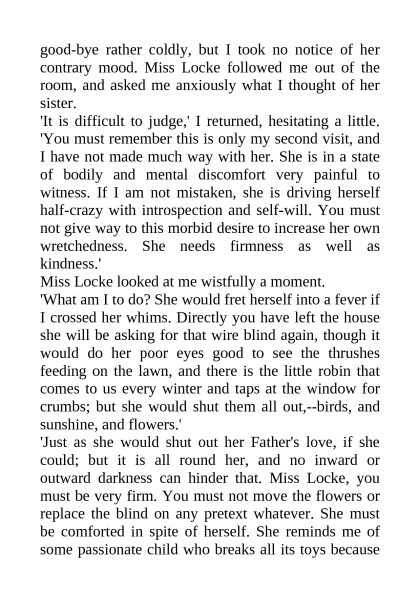 good-bye rather coldly, but I took no notice of her contrary mood. Miss Locke followed me out of the room, and asked me anxiously what I thought of her sister.

'It is difficult to judge,' I returned, hesitating a little. 'You must remember this is only my second visit, and I have not made much way with her. She is in a state of bodily and mental discomfort very painful to witness. If I am not mistaken, she is driving herself half-crazy with introspection and self-will. You must not give way to this morbid desire to increase her own wretchedness. She needs firmness as well as kindness.'

Miss Locke looked at me wistfully a moment.

'What am I to do? She would fret herself into a fever if I crossed her whims. Directly you have left the house she will be asking for that wire blind again, though it would do her poor eyes good to see the thrushes feeding on the lawn, and there is the little robin that comes to us every winter and taps at the window for crumbs; but she would shut them all out,--birds, and sunshine, and flowers.'

'Just as she would shut out her Father's love, if she could; but it is all round her, and no inward or outward darkness can hinder that. Miss Locke, you must be very firm. You must not move the flowers or replace the blind on any pretext whatever. She must be comforted in spite of herself. She reminds me of some passionate child who breaks all its toys because